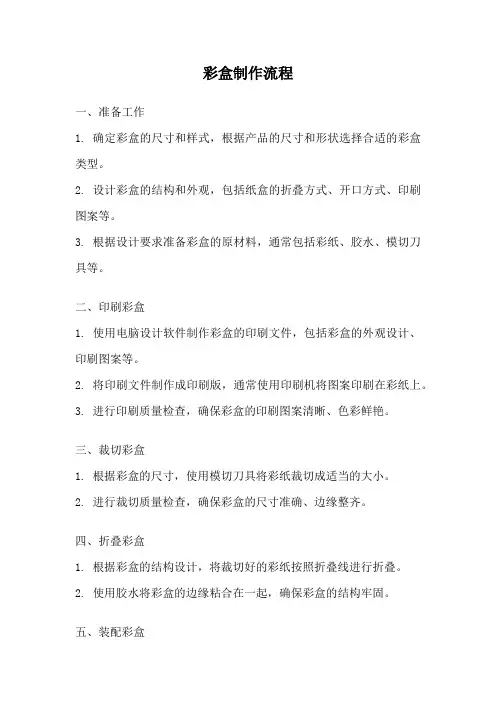 彩盒制作流程

一、准备工作

1. 确定彩盒的尺寸和样式，根据产品的尺寸和形状选择合适的彩盒类型。

2. 设计彩盒的结构和外观，包括纸盒的折叠方式、开口方式、印刷图案等。

3. 根据设计要求准备彩盒的原材料，通常包括彩纸、胶水、模切刀具等。

二、印刷彩盒

1. 使用电脑设计软件制作彩盒的印刷文件，包括彩盒的外观设计、印刷图案等。

2. 将印刷文件制作成印刷版，通常使用印刷机将图案印刷在彩纸上。

3. 进行印刷质量检查，确保彩盒的印刷图案清晰、色彩鲜艳。

三、裁切彩盒

1. 根据彩盒的尺寸，使用模切刀具将彩纸裁切成适当的大小。

2. 进行裁切质量检查，确保彩盒的尺寸准确、边缘整齐。

四、折叠彩盒

1. 根据彩盒的结构设计，将裁切好的彩纸按照折叠线进行折叠。

2. 使用胶水将彩盒的边缘粘合在一起，确保彩盒的结构牢固。

五、装配彩盒